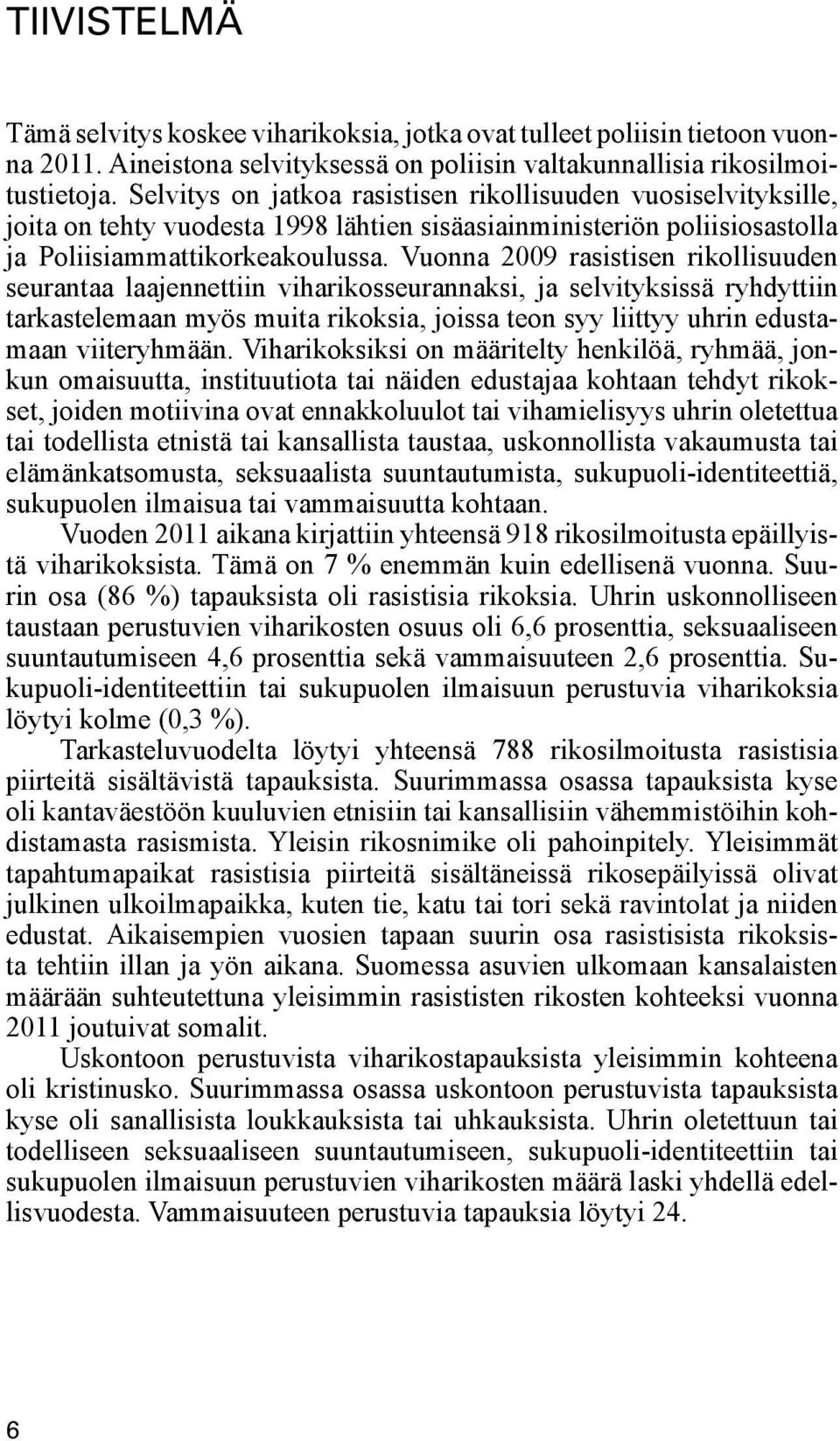 TIIVISTELMÄ

Tämä selvitys koskee viharikoksia, jotka ovat tulleet poliisin tietoon vuonna 2011. Aineistona selvityksessä on poliisin valtakunnallisia rikosilmoitustietoja. Selvitys on jatkoa rasistisen rikollisuuden vuosiselvityksille, joita on tehty vuodesta 1998 lähtien sisäasiainministeriön poliisiosastolla ja Poliisiammattikorkeakoulussa. Vuonna 2009 rasistisen rikollisuuden seurantaa laajennettiin viharikosseurannaksi, ja selvityksissä ryhdyttiin tarkastelemaan myös muita rikoksia, joissa teon syy liittyy uhrin edustamaan viiteryhmään. Viharikoksiksi on määritelty henkilöä, ryhmää, jonkun omaisuutta, instituutiota tai näiden edustajaa kohtaan tehdyt rikokset, joiden motiivina ovat ennakkoluulot tai vihamielisyys uhrin oletettua tai todellista etnistä tai kansallista taustaa, uskonnollista vakaumusta tai elämänkatsomusta, seksuaalista suuntautumista, sukupuoli-identiteettiä, sukupuolen ilmaisua tai vammaisuutta kohtaan.

Vuoden 2011 aikana kirjattiin yhteensä 918 rikosilmoitusta epäillyistä viharikoksista. Tämä on 7 % enemmän kuin edellisenä vuonna. Suurin osa (86 %) tapauksista oli rasistisia rikoksia. Uhrin uskonnolliseen taustaan perustuvien viharikosten osuus oli 6,6 prosenttia, seksuaaliseen suuntautumiseen 4,6 prosenttia sekä vammaisuuteen 2,6 prosenttia. Sukupuoli-identiteettiin tai sukupuolen ilmaisuun perustuvia viharikoksia löytyi kolme (0,3 %).

Tarkasteluvuodelta löytyi yhteensä 788 rikosilmoitusta rasistisia piirteitä sisältävistä tapauksista. Suurimmassa osassa tapauksista kyse oli kantaväestöön kuuluvien etnisiin tai kansallisiin vähemmistöihin kohdistamasta rasismista. Yleisin rikosnimike oli pahoinpitely. Yleisimmät tapahtumapaikat rasistisia piirteitä sisältäneissä rikosepäilyissä olivat julkinen ulkoilmapaikka, kuten tie, katu tai tori sekä ravintolat ja niiden edustat. Aikaisempien vuosien tapaan suurin osa rasistisista rikoksista tehtiin illan ja yön aikana. Suomessa asuvien ulkomaan kansalaisten määrään suhteutettuna yleisimmin rasististen rikosten kohteeksi vuonna 2011 joutuivat somalit.

Uskontoon perustuvista viharikostapauksista yleisimmin kohteena oli kristinusko. Suurimmassa osassa uskontoon perustuvista tapauksista kyse oli sanallisista loukkauksista tai uhkauksista. Uhrin oletettuun tai todelliseen seksuaaliseen suuntautumiseen, sukupuoli-identiteettiin tai sukupuolen ilmaisuun perustuvien viharikosten määrä laski yhdellä edellisvuodesta. Vammaisuuteen perustuvia tapauksia löytyi 24.

6